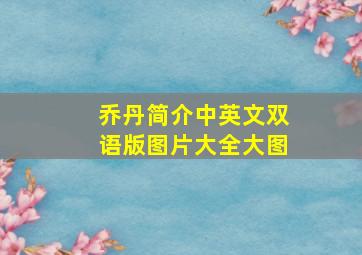 乔丹简介中英文双语版图片大全大图